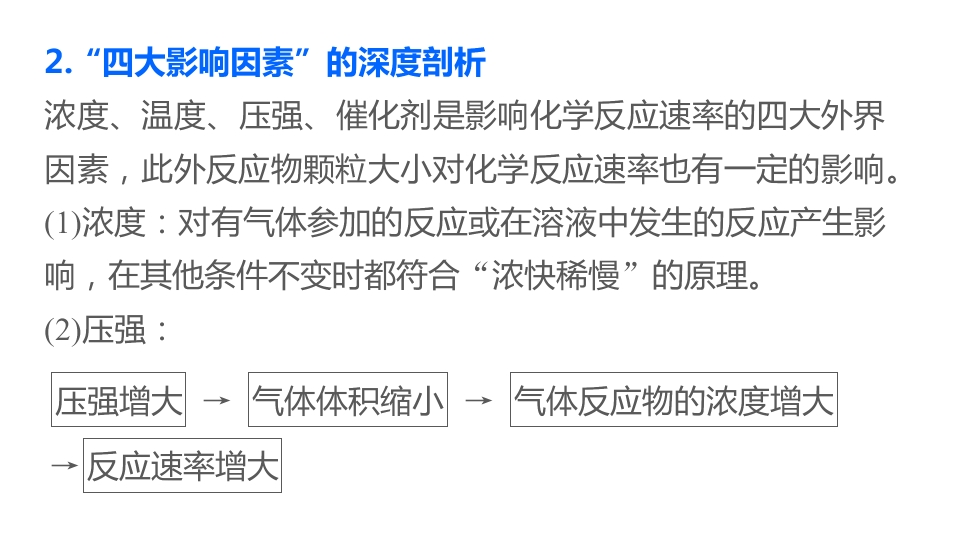 2.“四大影响因素”的深度剖析

浓度、温度、压强、催化剂是影响化学反应速率的四大外界因素，此外反应物颗粒大小对化学反应速率也有一定的影响。

(1)浓度：对有气体参加的反应或在溶液中发生的反应产生影响，在其他条件不变时都符合“浓快稀慢”的原理。

(2)压强：

压强增大 → 气体体积缩小 → 气体反应物的浓度增大 → 反应速率增大